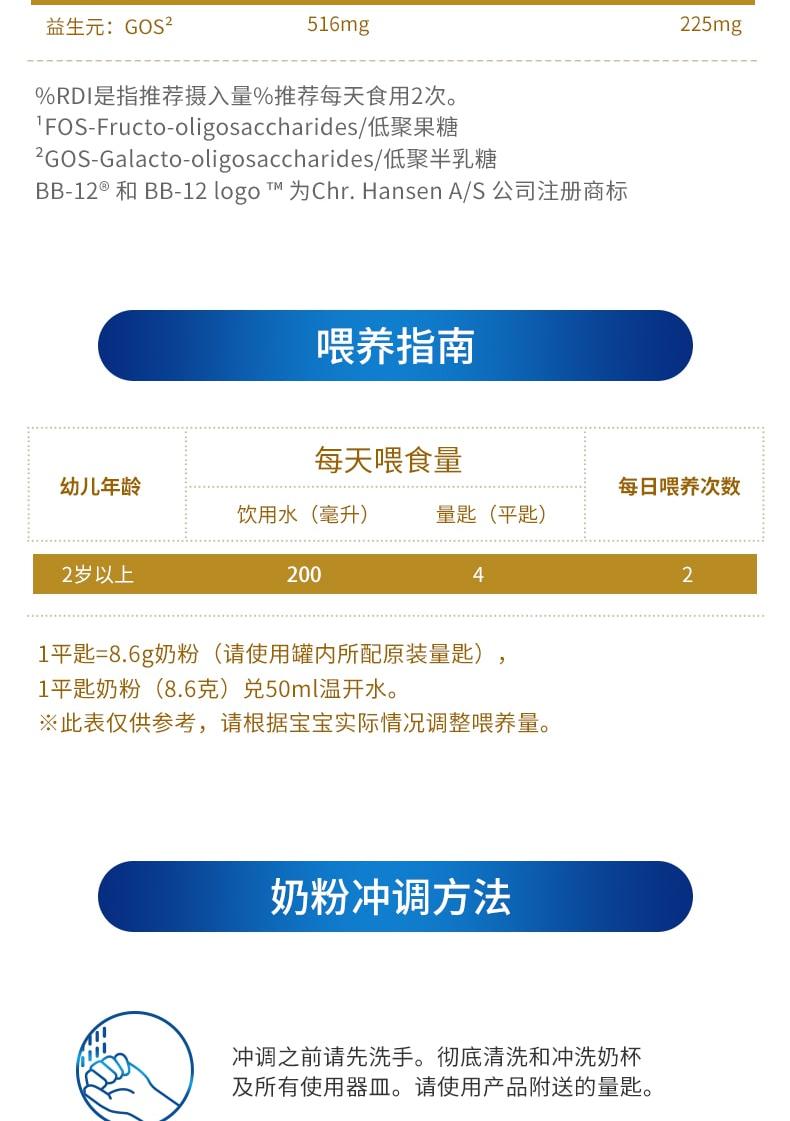 益生元：GOS$^{2}$ 516mg 225mg

%RDI是指推荐摄入量%推荐每天食用2次。
$^{1}$FOS-Fructo-oligosaccharides/低聚果糖
$^{2}$GOS-Galacto-oligosaccharides/低聚半乳糖
BB-12® 和 BB-12 logo ™ 为Chr. Hansen A/S 公司注册商标

喂养指南

| 幼儿年龄 | 每天喂食量 | | 每日喂养次数 |
|---|---|---|---|
| | 饮用水（毫升） | 量匙（平匙） | |
| 2岁以上 | 200 | 4 | 2 |

1平匙=8.6g奶粉（请使用罐内所配原装量匙），
1平匙奶粉（8.6克）兑50ml温开水。
※此表仅供参考，请根据宝宝实际情况调整喂养量。

奶粉冲调方法

冲调之前请先洗手。彻底清洗和冲洗奶杯及所有使用器皿。请使用产品附送的量匙。